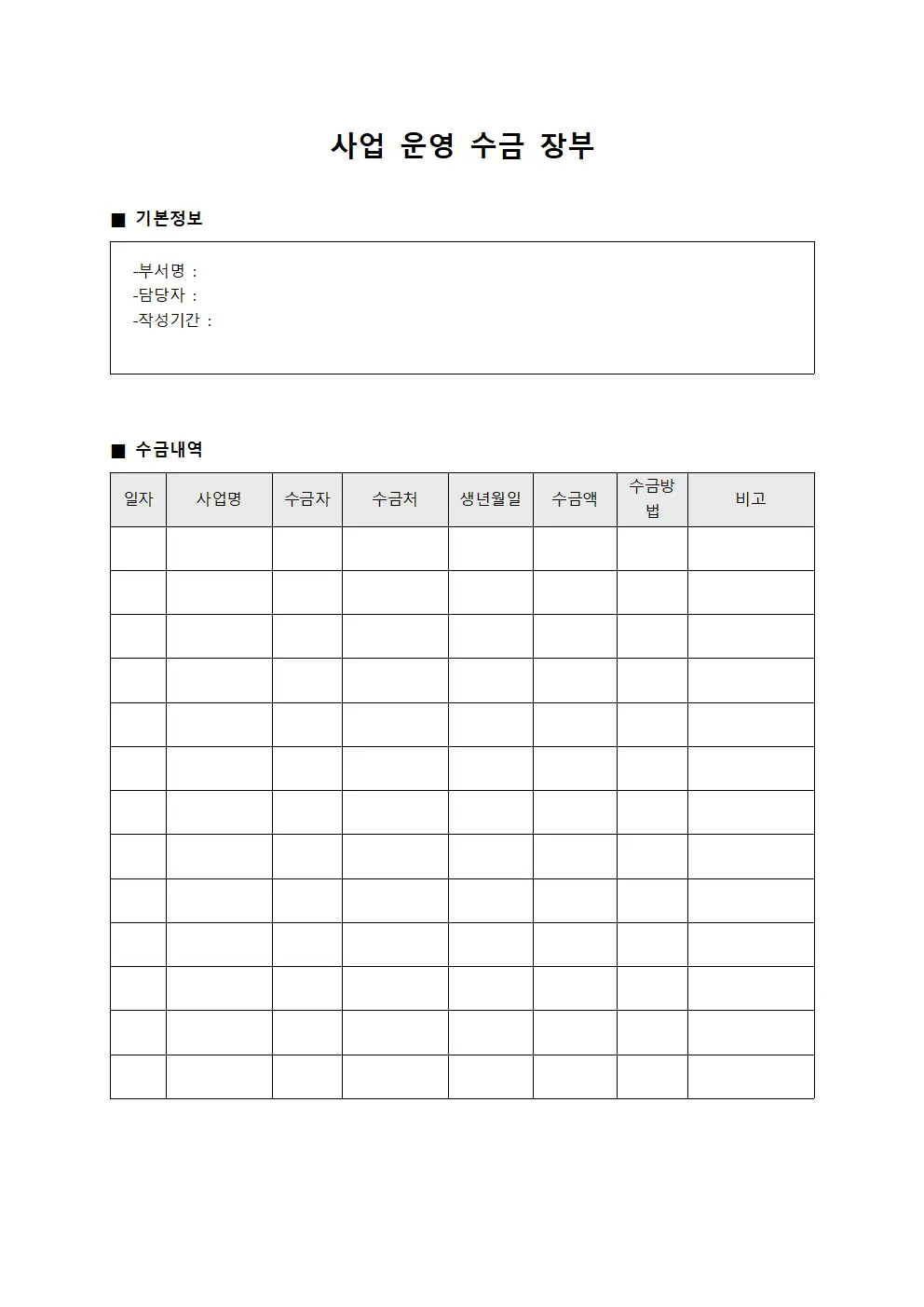 사업 운영 수금 장부

■ 기본정보

-부서명 :
-담당자 :
-작성기간 :

■ 수금내역

| 일자 | 사업명 | 수금자 | 수금처 | 생년월일 | 수금액 | 수금방법 | 비고 |
|---|---|---|---|---|---|---|---|
| | | | | | | | |
| | | | | | | | |
| | | | | | | | |
| | | | | | | | |
| | | | | | | | |
| | | | | | | | |
| | | | | | | | |
| | | | | | | | |
| | | | | | | | |
| | | | | | | | |
| | | | | | | | |
| | | | | | | | |
| | | | | | | | |